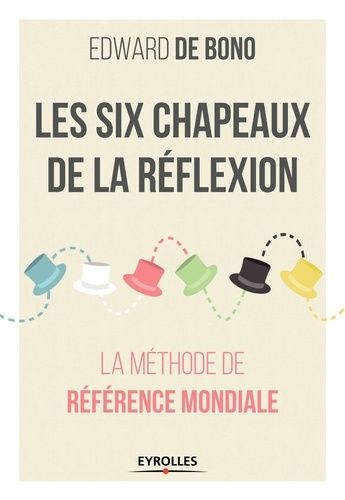 EDWARD DE BONO

LES SIX CHAPEAUX DE LA RÉFLEXION

LA MÉTHODE DE RÉFÉRENCE MONDIALE

EYROLLES